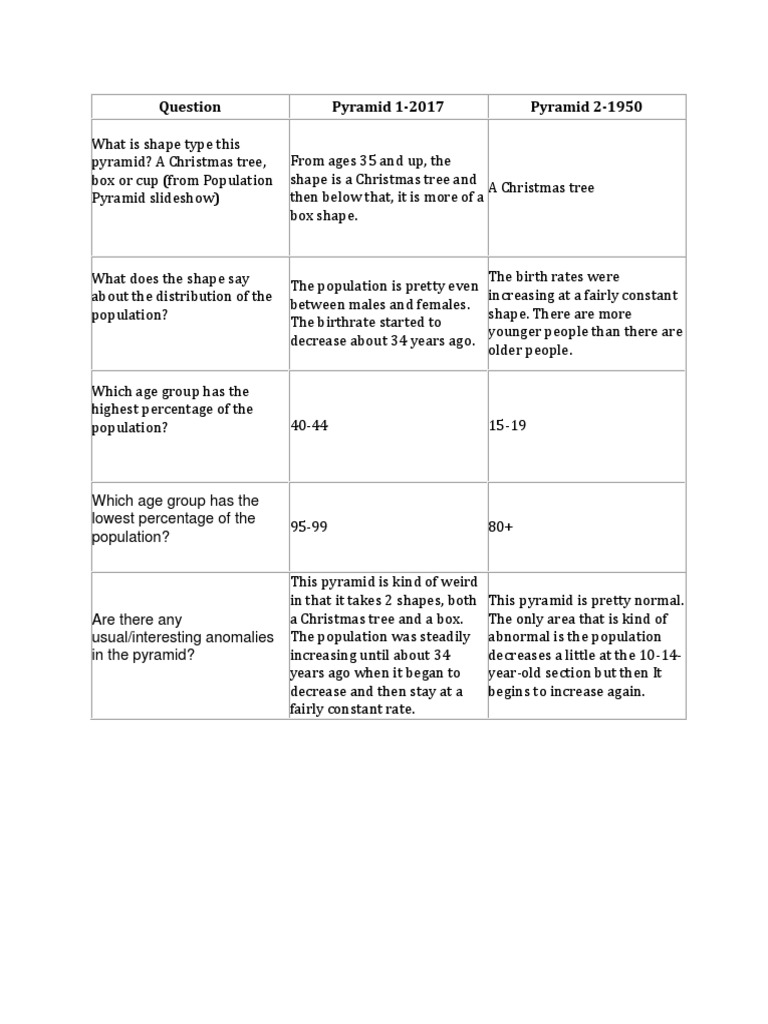 | Question | Pyramid 1-2017 | Pyramid 2-1950 |
|---|---|---|
| What is shape type this pyramid? A Christmas tree, box or cup (from Population Pyramid slideshow) | From ages 35 and up, the shape is a Christmas tree and then below that, it is more of a box shape. | A Christmas tree |
| What does the shape say about the distribution of the population? | The population is pretty even between males and females. The birthrate started to decrease about 34 years ago. | The birth rates were increasing at a fairly constant shape. There are more younger people than there are older people. |
| Which age group has the highest percentage of the population? | 40-44 | 15-19 |
| Which age group has the lowest percentage of the population? | 95-99 | 80+ |
| Are there any usual/interesting anomalies in the pyramid? | This pyramid is kind of weird in that it takes 2 shapes, both a Christmas tree and a box. The population was steadily increasing until about 34 years ago when it began to decrease and then stay at a fairly constant rate. | This pyramid is pretty normal. The only area that is kind of abnormal is the population decreases a little at the 10-14-year-old section but then It begins to increase again. |